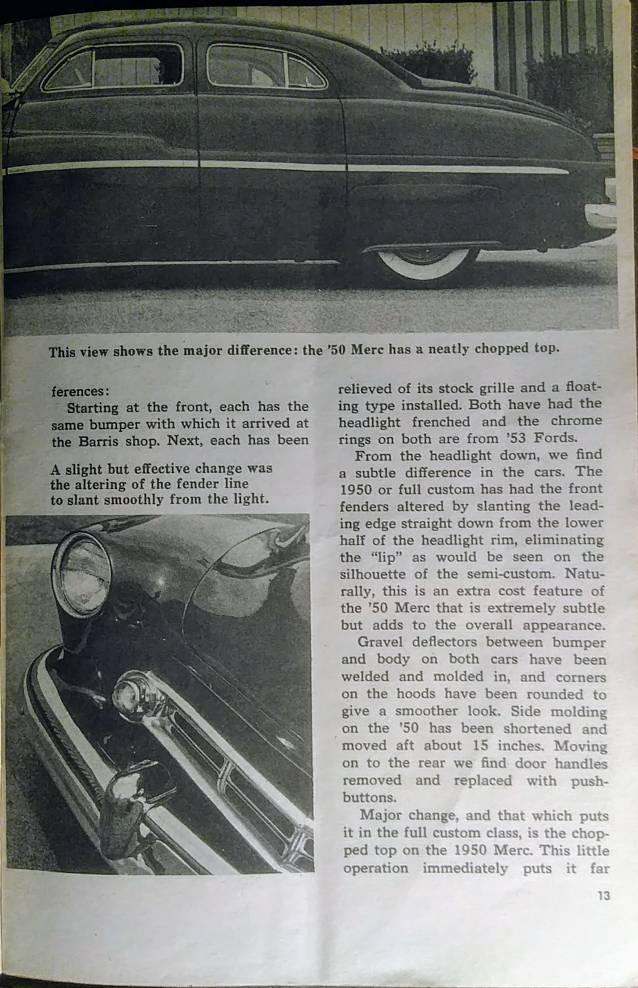 This view shows the major difference: the '50 Merc has a neatly chopped top.

ferences:

Starting at the front, each has the same bumper with which it arrived at the Barris shop. Next, each has been

A slight but effective change was the altering of the fender line to slant smoothly from the light.

relieved of its stock grille and a floating type installed. Both have had the headlight frenched and the chrome rings on both are from '53 Fords.

From the headlight down, we find a subtle difference in the cars. The 1950 or full custom has had the front fenders altered by slanting the leading edge straight down from the lower half of the headlight rim, eliminating the "lip" as would be seen on the silhouette of the semi-custom. Naturally, this is an extra cost feature of the '50 Merc that is extremely subtle but adds to the overall appearance.

Gravel deflectors between bumper and body on both cars have been welded and molded in, and corners on the hoods have been rounded to give a smoother look. Side molding on the '50 has been shortened and moved aft about 15 inches. Moving on to the rear we find door handles removed and replaced with pushbuttons.

Major change, and that which puts it in the full custom class, is the chopped top on the 1950 Merc. This little operation immediately puts it far

13